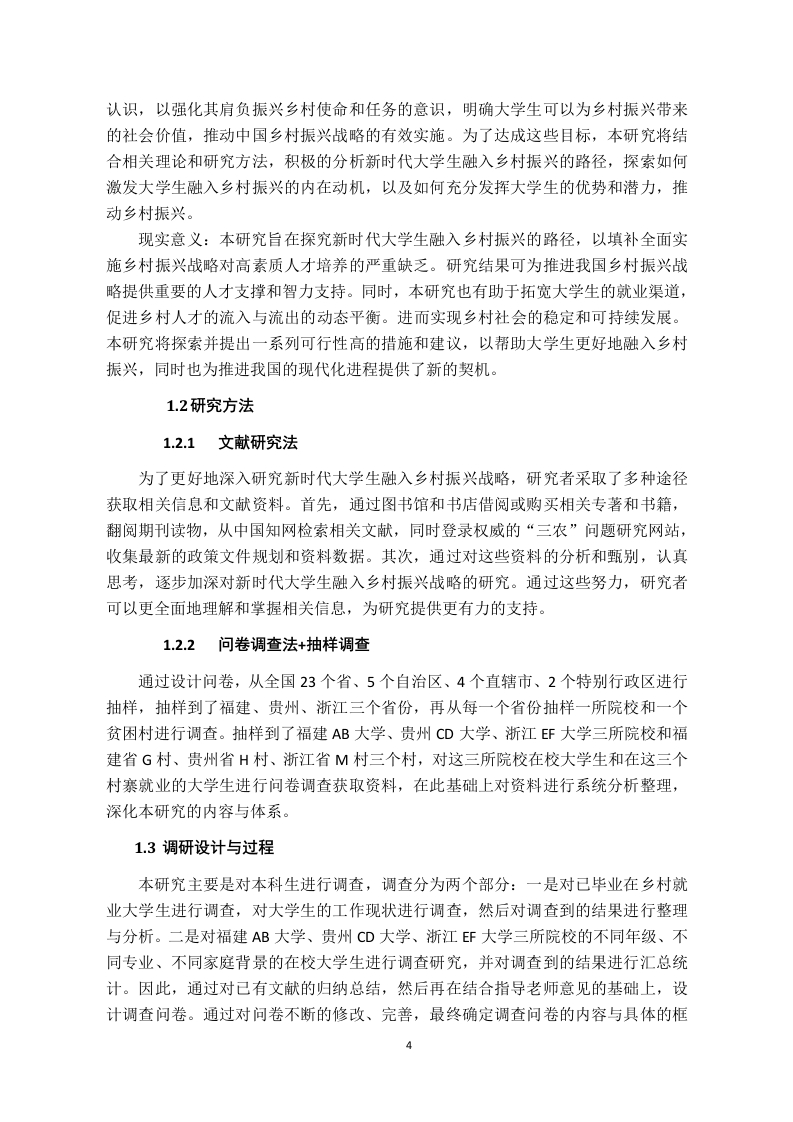 认识，以强化其肩负振兴乡村使命和任务的意识，明确大学生可以为乡村振兴带来的社会价值，推动中国乡村振兴战略的有效实施。为了达成这些目标，本研究将结合相关理论和研究方法，积极的分析新时代大学生融入乡村振兴的路径，探索如何激发大学生融入乡村振兴的内在动机，以及如何充分发挥大学生的优势和潜力，推动乡村振兴。

现实意义：本研究旨在探究新时代大学生融入乡村振兴的路径，以填补全面实施乡村振兴战略对高素质人才培养的严重缺乏。研究结果可为推进我国乡村振兴战略提供重要的人才支撑和智力支持。同时，本研究也有助于拓宽大学生的就业渠道，促进乡村人才的流入与流出的动态平衡。进而实现乡村社会的稳定和可持续发展。本研究将探索并提出一系列可行性高的措施和建议，以帮助大学生更好地融入乡村振兴，同时也为推进我国的现代化进程提供了新的契机。

1.2 研究方法

1.2.1 文献研究法

为了更好地深入研究新时代大学生融入乡村振兴战略，研究者采取了多种途径获取相关信息和文献资料。首先，通过图书馆和书店借阅或购买相关专著和书籍，翻阅期刊读物，从中国知网检索相关文献，同时登录权威的“三农”问题研究网站，收集最新的政策文件规划和资料数据。其次，通过对这些资料的分析和甄别，认真思考，逐步加深对新时代大学生融入乡村振兴战略的研究。通过这些努力，研究者可以更全面地理解和掌握相关信息，为研究提供更有力的支持。

1.2.2 问卷调查法+抽样调查

通过设计问卷，从全国 23 个省、5 个自治区、4 个直辖市、2 个特别行政区进行抽样，抽样到了福建、贵州、浙江三个省份，再从每一个省份抽样一所院校和一个贫困村进行调查。抽样到了福建 AB 大学、贵州 CD 大学、浙江 EF 大学三所院校和福建省 G 村、贵州省 H 村、浙江省 M 村三个村，对这三所院校在校大学生和在这三个村寨就业的大学生进行问卷调查获取资料，在此基础上对资料进行系统分析整理，深化本研究的内容与体系。

1.3 调研设计与过程

本研究主要是对本科生进行调查，调查分为两个部分：一是对已毕业在乡村就业大学生进行调查，对大学生的工作现状进行调查，然后对调查到的结果进行整理与分析。二是对福建 AB 大学、贵州 CD 大学、浙江 EF 大学三所院校的不同年级、不同专业、不同家庭背景的在校大学生进行调查研究，并对调查到的结果进行汇总统计。因此，通过对已有文献的归纳总结，然后再在结合指导老师意见的基础上，设计调查问卷。通过对问卷不断的修改、完善，最终确定调查问卷的内容与具体的框

4